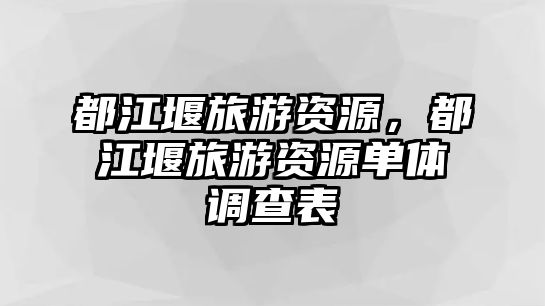 都江堰旅游资源，都江堰旅游资源单体调查表